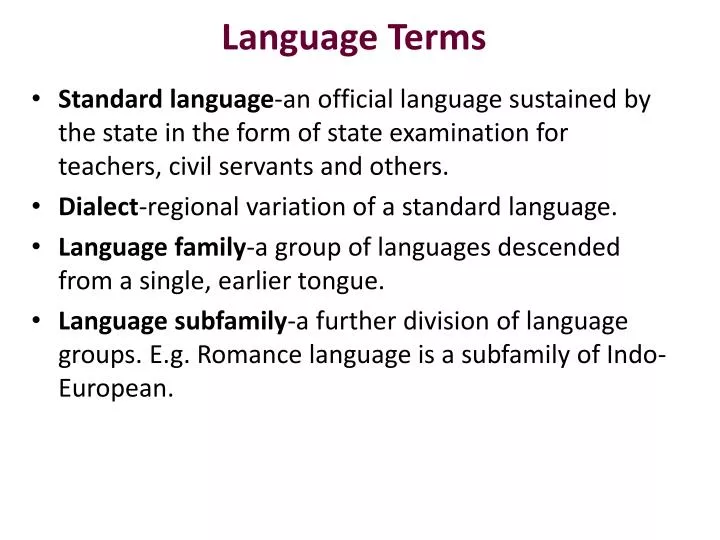 Language Terms

• Standard language-an official language sustained by the state in the form of state examination for teachers, civil servants and others.
• Dialect-regional variation of a standard language.
• Language family-a group of languages descended from a single, earlier tongue.
• Language subfamily-a further division of language groups. E.g. Romance language is a subfamily of Indo-European.